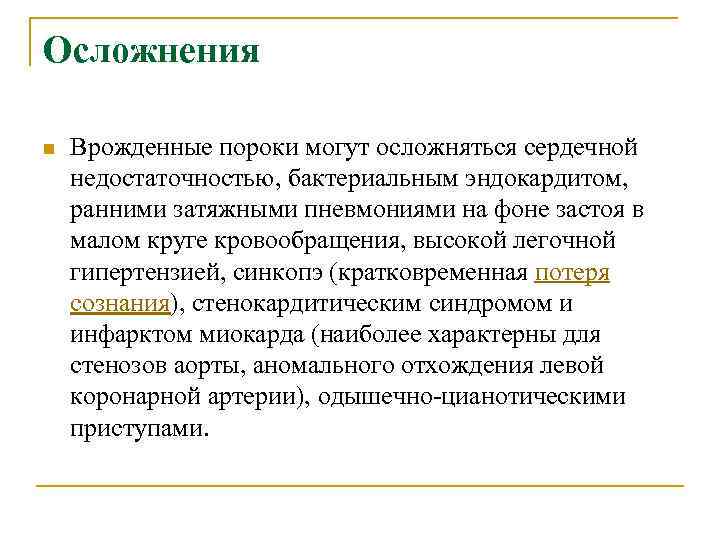 Осложнения

Врожденные пороки могут осложняться сердечной недостаточностью, бактериальным эндокардитом, ранними затяжными пневмониями на фоне застоя в малом круге кровообращения, высокой легочной гипертензией, синкопэ (кратковременная потеря сознания), стенокардитическим синдромом и инфарктом миокарда (наиболее характерны для стенозов аорты, аномального отхождения левой коронарной артерии), одышечно-цианотическими приступами.